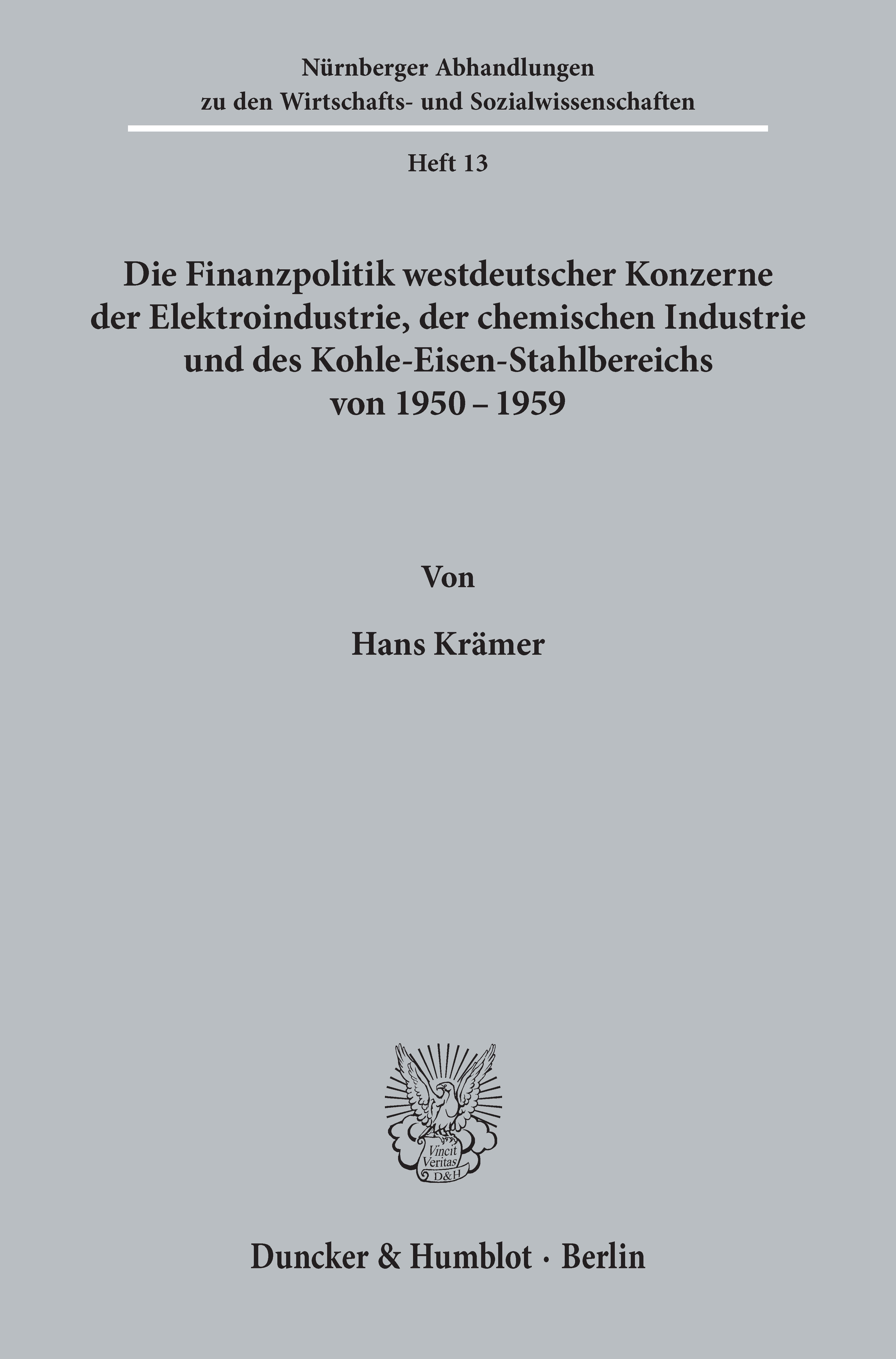 Nürnberger Abhandlungen
zu den Wirtschafts- und Sozialwissenschaften

Heft 13

Die Finanzpolitik westdeutscher Konzerne
der Elektroindustrie, der chemischen Industrie
und des Kohle-Eisen-Stahlbereichs
von 1950 – 1959

Von

Hans Krämer

Vincit
Veritas
D&H

Duncker & Humblot · Berlin